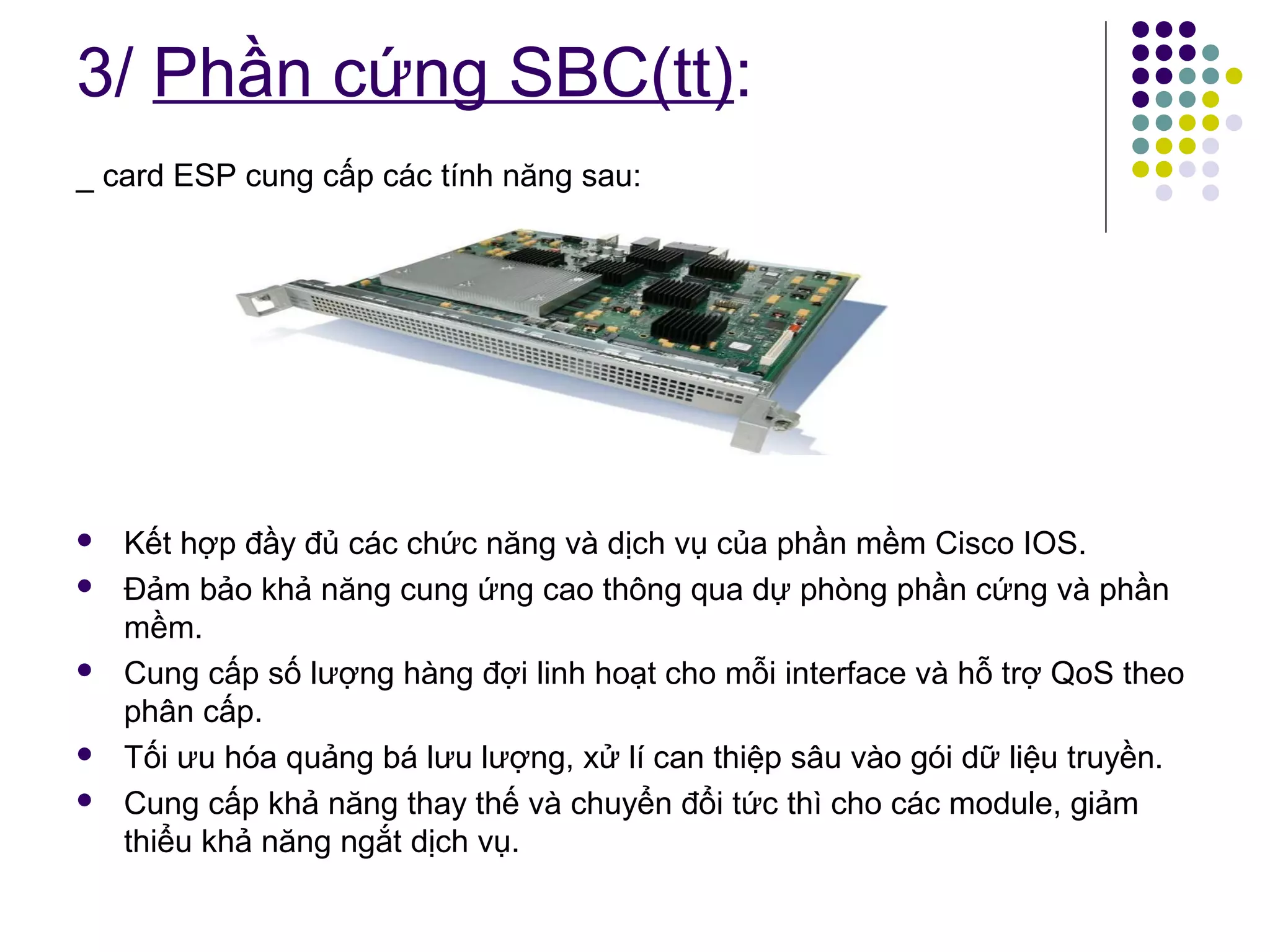 3/ Phần cứng SBC(tt):

_ card ESP cung cấp các tính năng sau:

• Kết hợp đầy đủ các chức năng và dịch vụ của phần mềm Cisco IOS.
• Đảm bảo khả năng cung ứng cao thông qua dự phòng phần cứng và phần mềm.
• Cung cấp số lượng hàng đợi linh hoạt cho mỗi interface và hỗ trợ QoS theo phân cấp.
• Tối ưu hóa quảng bá lưu lượng, xử lí can thiệp sâu vào gói dữ liệu truyền.
• Cung cấp khả năng thay thế và chuyển đổi tức thì cho các module, giảm thiểu khả năng ngắt dịch vụ.